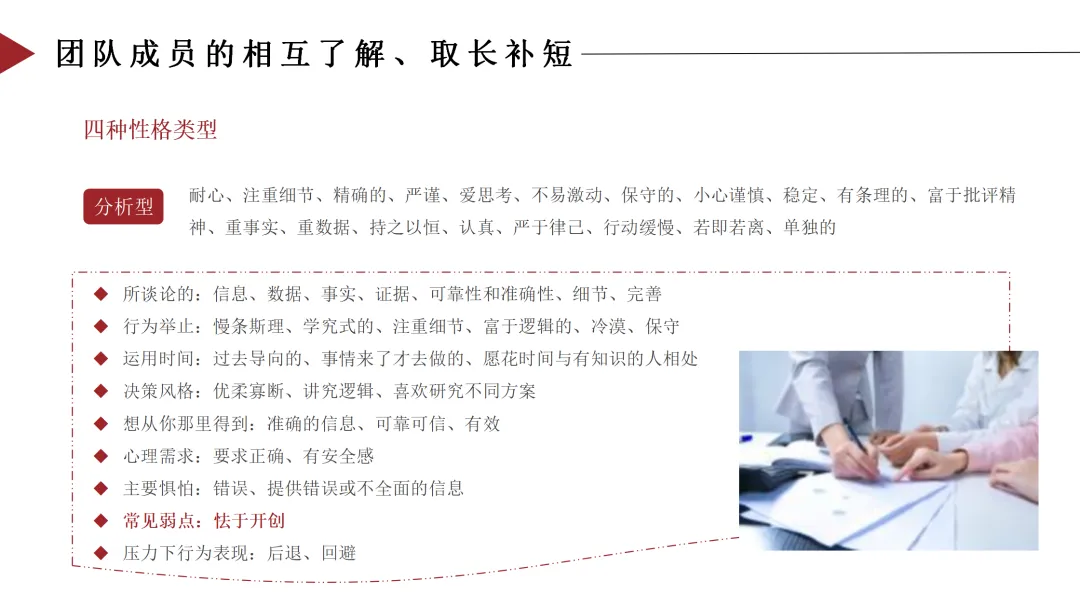 团队成员的相互了解、取长补短

四种性格类型

分析型

耐心、注重细节、精确的、严谨、爱思考、不易激动、保守的、小心谨慎、稳定、有条理的、富于批评精神、重事实、重数据、持之以恒、认真、严于律己、行动缓慢、若即若离、单独的

◆ 所谈论的：信息、数据、事实、证据、可靠性和准确性、细节、完善
◆ 行为举止：慢条斯理、学究式的、注重细节、富于逻辑的、冷漠、保守
◆ 运用时间：过去导向的、事情来了才去做的、愿花时间与有知识的人相处
◆ 决策风格：优柔寡断、讲究逻辑、喜欢研究不同方案
◆ 想从你那里得到：准确的信息、可靠可信、有效
◆ 心理需求：要求正确、有安全感
◆ 主要惧怕：错误、提供错误或不全面的信息
◆ 常见弱点：怯于开创
◆ 压力下行为表现：后退、回避